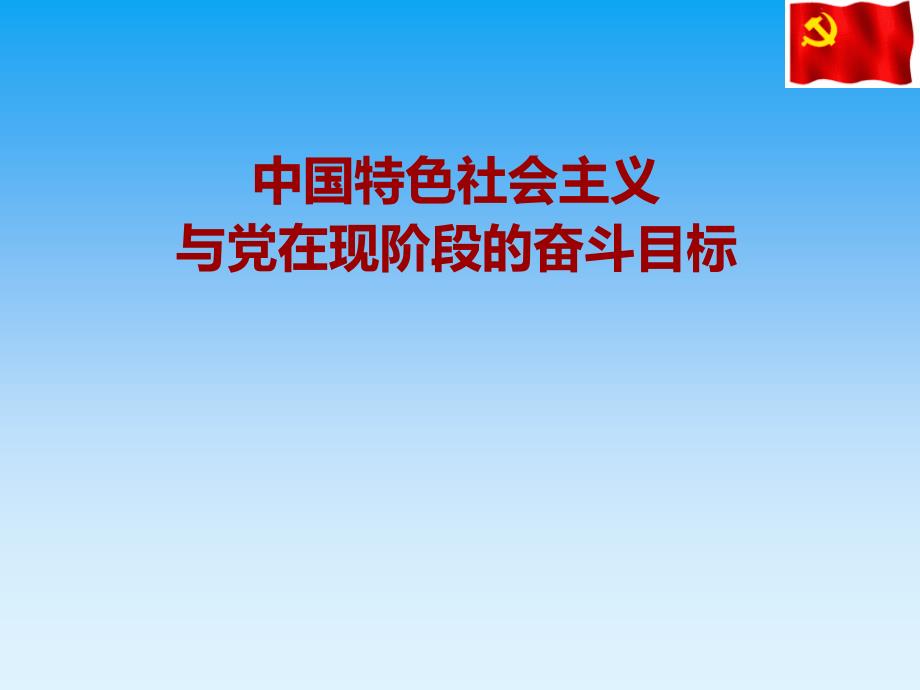 中国特色社会主义
与党在现阶段的奋斗目标